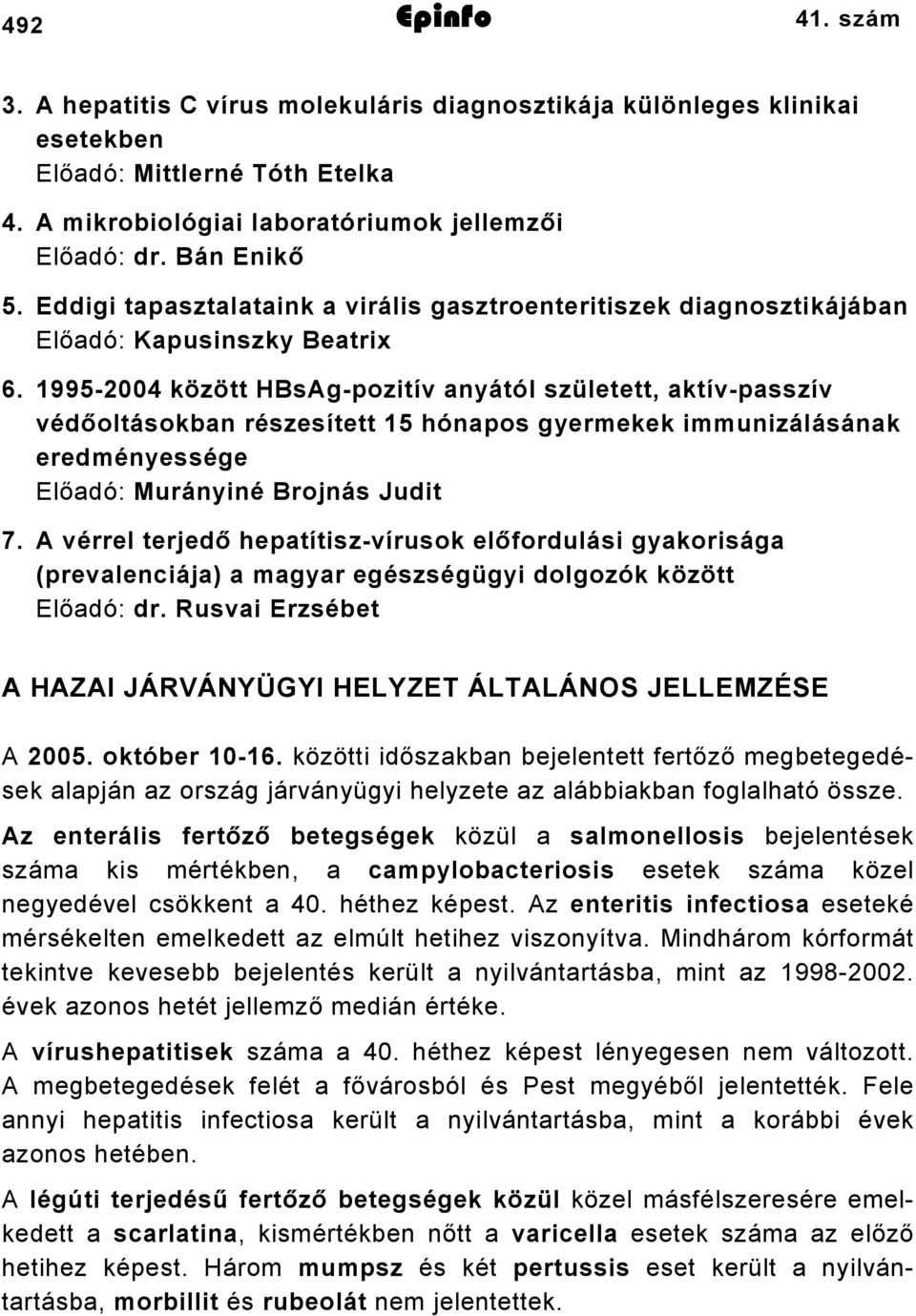 492 Epinfo 41. szám

3. A hepatitis C vírus molekuláris diagnosztikája különleges klinikai esetekben
Előadó: Mittlerné Tóth Etelka

4. A mikrobiológiai laboratóriumok jellemzői
Előadó: dr. Bán Enikő

5. Eddigi tapasztalataink a virális gasztroenteritiszek diagnosztikájában
Előadó: Kapusinszky Beatrix

6. 1995-2004 között HBsAg-pozitív anyától született, aktív-passzív védőoltásokban részesített 15 hónapos gyermekek immunizálásának eredményessége
Előadó: Murányiné Brojnás Judit

7. A vérrel terjedő hepatítisz-vírusok előfordulási gyakorisága (prevalenciája) a magyar egészségügyi dolgozók között
Előadó: dr. Rusvai Erzsébet

A HAZAI JÁRVÁNYÜGYI HELYZET ÁLTALÁNOS JELLEMZÉSE

A 2005. október 10-16. közötti időszakban bejelentett fertőző megbetegedések alapján az ország járványügyi helyzete az alábbiakban foglalható össze.

Az enterális fertőző betegségek közül a salmonellosis bejelentések száma kis mértékben, a campylobacteriosis esetek száma közel negyedével csökkent a 40. héthez képest. Az enteritis infectiosa eseteké mérsékelten emelkedett az elmúlt hetihez viszonyítva. Mindhárom kórformát tekintve kevesebb bejelentés került a nyilvántartásba, mint az 1998-2002. évek azonos hetét jellemző medián értéke.

A vírushepatitisek száma a 40. héthez képest lényegesen nem változott. A megbetegedések felét a fővárosból és Pest megyéből jelentették. Fele annyi hepatitis infectiosa került a nyilvántartásba, mint a korábbi évek azonos hetében.

A légúti terjedésű fertőző betegségek közül közel másfélszeresére emelkedett a scarlatina, kismértékben nőtt a varicella esetek száma az előző hetihez képest. Három mumpsz és két pertussis eset került a nyilvántartásba, morbillit és rubeolát nem jelentettek.